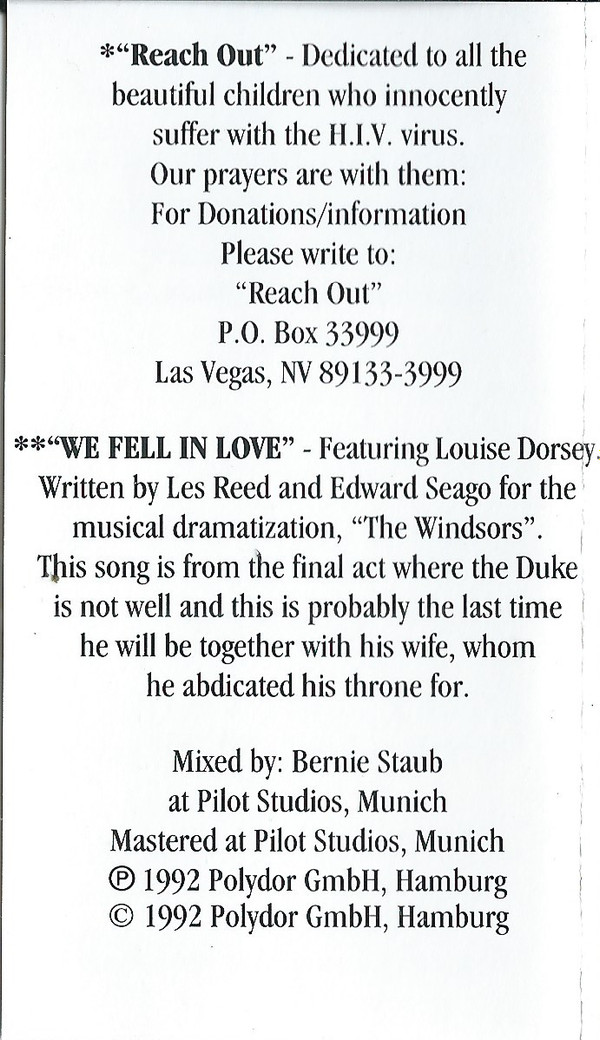 *"Reach Out" - Dedicated to all the beautiful children who innocently suffer with the H.I.V. virus.
Our prayers are with them:
For Donations/information
Please write to:
"Reach Out"
P.O. Box 33999
Las Vegas, NV 89133-3999

**"WE FELL IN LOVE" - Featuring Louise Dorsey. Written by Les Reed and Edward Seago for the musical dramatization, "The Windsors". This song is from the final act where the Duke is not well and this is probably the last time he will be together with his wife, whom he abdicated his throne for.

Mixed by: Bernie Staub
at Pilot Studios, Munich
Mastered at Pilot Studios, Munich
℗ 1992 Polydor GmbH, Hamburg
© 1992 Polydor GmbH, Hamburg